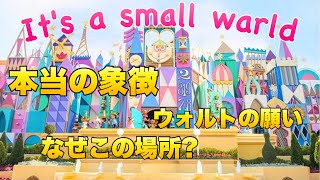 It's a small warld

本当の象徴

ウォルトの願い

なぜこの場所?